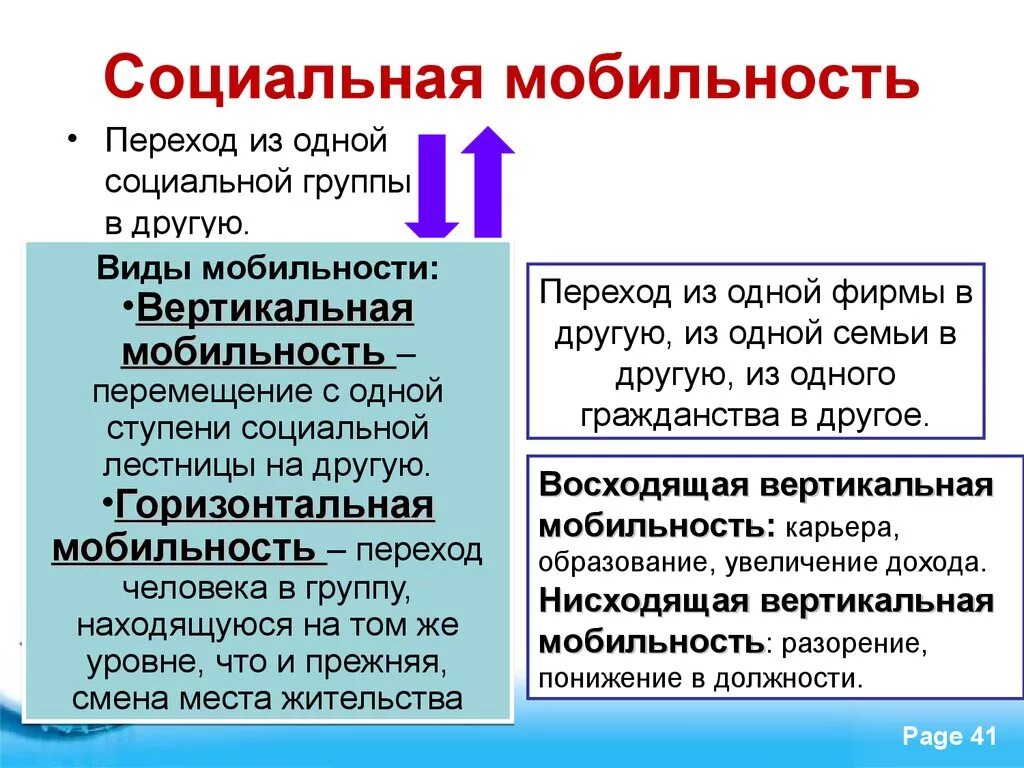 Социальная мобильность

• Переход из одной социальной группы в другую.

Виды мобильности:
•Вертикальная мобильность – перемещение с одной ступени социальной лестницы на другую.
•Горизонтальная мобильность – переход человека в группу, находящуюся на том же уровне, что и прежняя, смена места жительства

Переход из одной фирмы в другую, из одной семьи в другую, из одного гражданства в другое.

Восходящая вертикальная мобильность: карьера, образование, увеличение дохода.
Нисходящая вертикальная мобильность: разорение, понижение в должности.

Page 41